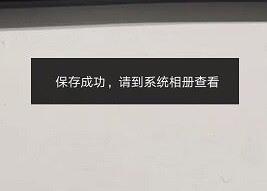 保存成功，请到系统相册查看